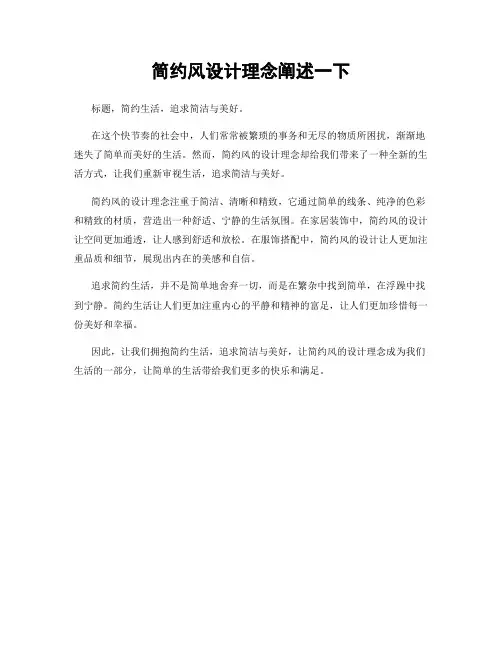 简约风设计理念阐述一下

标题，简约生活，追求简洁与美好。

在这个快节奏的社会中，人们常常被繁琐的事务和无尽的物质所困扰，渐渐地迷失了简单而美好的生活。然而，简约风的设计理念却给我们带来了一种全新的生活方式，让我们重新审视生活，追求简洁与美好。

简约风的设计理念注重于简洁、清晰和精致，它通过简单的线条、纯净的色彩和精致的材质，营造出一种舒适、宁静的生活氛围。在家居装饰中，简约风的设计让空间更加通透，让人感到舒适和放松。在服饰搭配中，简约风的设计让人更加注重品质和细节，展现出内在的美感和自信。

追求简约生活，并不是简单地舍弃一切，而是在繁杂中找到简单，在浮躁中找到宁静。简约生活让人们更加注重内心的平静和精神的富足，让人们更加珍惜每一份美好和幸福。

因此，让我们拥抱简约生活，追求简洁与美好，让简约风的设计理念成为我们生活的一部分，让简单的生活带给我们更多的快乐和满足。